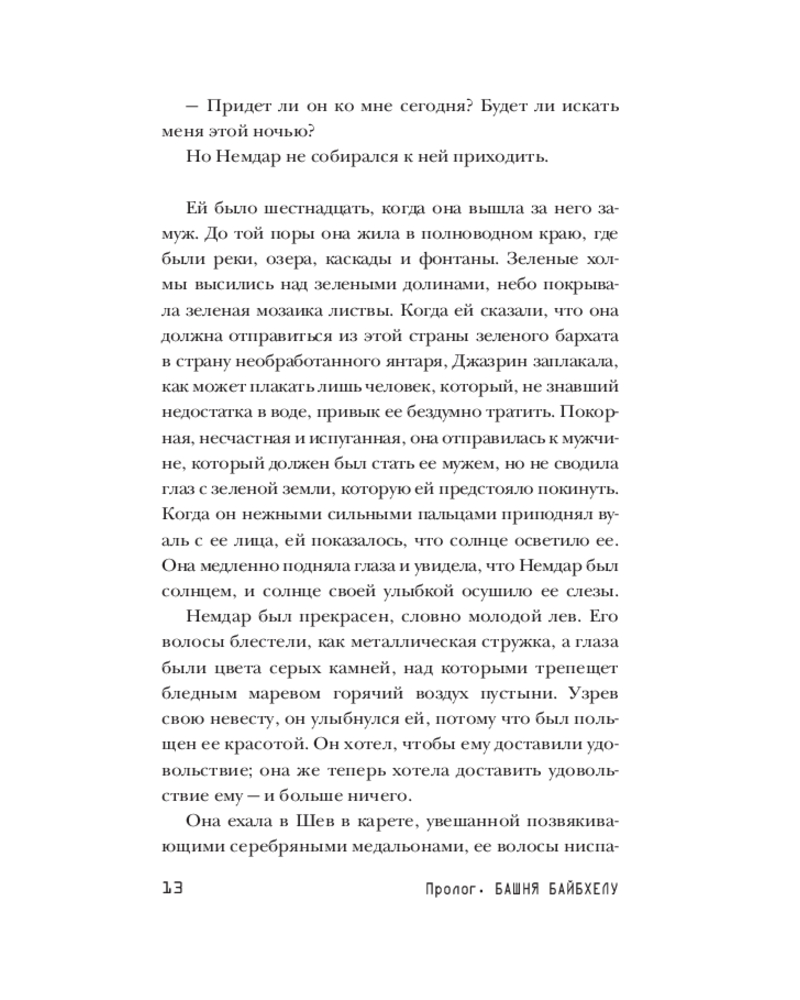 — Придет ли он ко мне сегодня? Будет ли искать меня этой ночью?

Но Немдар не собирался к ней приходить.

Ей было шестнадцать, когда она вышла за него замуж. До той поры она жила в полноводном краю, где были реки, озера, каскады и фонтаны. Зеленые холмы высились над зелеными долинами, небо покрывала зеленая мозаика листвы. Когда ей сказали, что она должна отправиться из этой страны зеленого бархата в страну необработанного янтаря, Джазрин заплакала, как может плакать лишь человек, который, не знавший недостатка в воде, привык ее бездумно тратить. Покорная, несчастная и испуганная, она отправилась к мужчине, который должен был стать ее мужем, но не сводила глаз с зеленой земли, которую ей предстояло покинуть. Когда он нежными сильными пальцами приподнял вуаль с ее лица, ей показалось, что солнце осветило ее. Она медленно подняла глаза и увидела, что Немдар был солнцем, и солнце своей улыбкой осушило ее слезы.

Немдар был прекрасен, словно молодой лев. Его волосы блестели, как металлическая стружка, а глаза были цвета серых камней, над которыми трепещет бледным маревом горячий воздух пустыни. Узрев свою невесту, он улыбнулся ей, потому что был польщен ее красотой. Он хотел, чтобы ему доставили удовольствие; она же теперь хотела доставить удовольствие ему — и больше ничего.

Она ехала в Шев в карете, увешанной позвякивающими серебряными медальонами, ее волосы ниспа-

13 Пролог. БАШНЯ БАЙБХЕЛУ